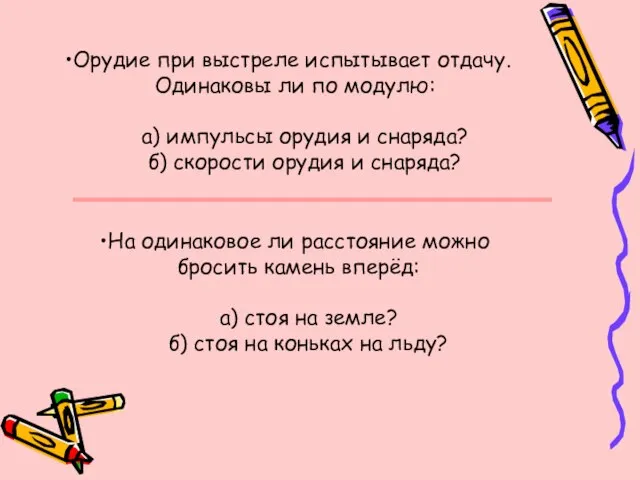 •Орудие при выстреле испытывает отдачу. Одинаковы ли по модулю:

а) импульсы орудия и снаряда?
б) скорости орудия и снаряда?

•На одинаковое ли расстояние можно бросить камень вперёд:

а) стоя на земле?
б) стоя на коньках на льду?